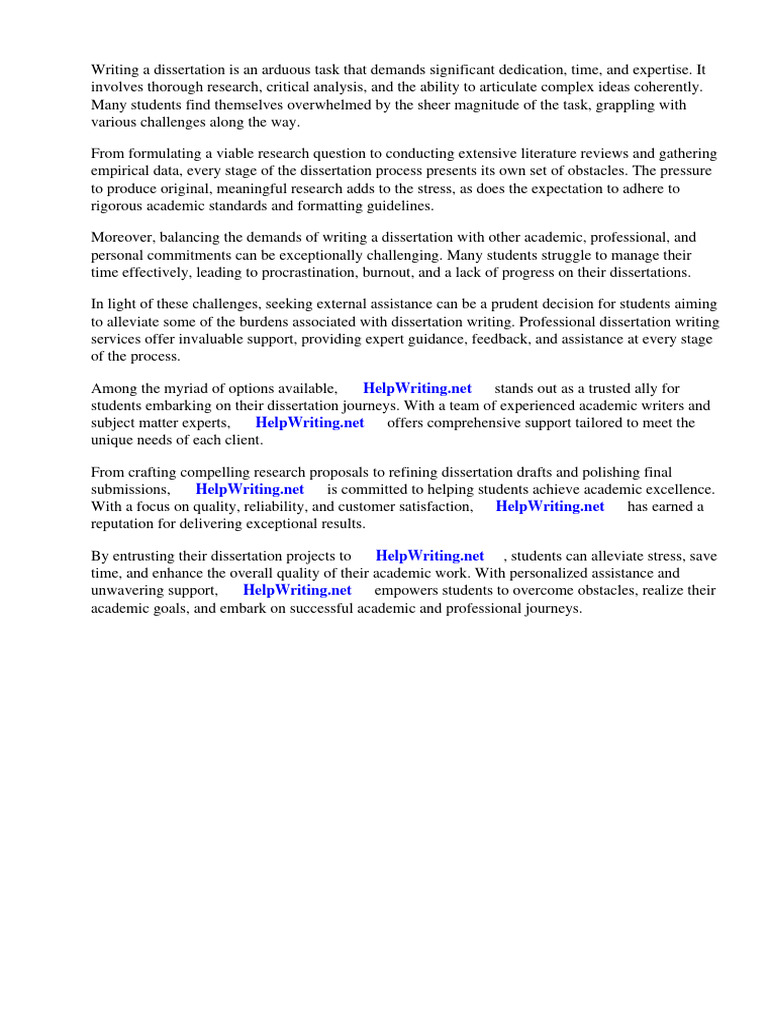 Writing a dissertation is an arduous task that demands significant dedication, time, and expertise. It involves thorough research, critical analysis, and the ability to articulate complex ideas coherently. Many students find themselves overwhelmed by the sheer magnitude of the task, grappling with various challenges along the way.

From formulating a viable research question to conducting extensive literature reviews and gathering empirical data, every stage of the dissertation process presents its own set of obstacles. The pressure to produce original, meaningful research adds to the stress, as does the expectation to adhere to rigorous academic standards and formatting guidelines.

Moreover, balancing the demands of writing a dissertation with other academic, professional, and personal commitments can be exceptionally challenging. Many students struggle to manage their time effectively, leading to procrastination, burnout, and a lack of progress on their dissertations.

In light of these challenges, seeking external assistance can be a prudent decision for students aiming to alleviate some of the burdens associated with dissertation writing. Professional dissertation writing services offer invaluable support, providing expert guidance, feedback, and assistance at every stage of the process.

Among the myriad of options available, HelpWriting.net stands out as a trusted ally for students embarking on their dissertation journeys. With a team of experienced academic writers and subject matter experts, HelpWriting.net offers comprehensive support tailored to meet the unique needs of each client.

From crafting compelling research proposals to refining dissertation drafts and polishing final submissions, HelpWriting.net is committed to helping students achieve academic excellence. With a focus on quality, reliability, and customer satisfaction, HelpWriting.net has earned a reputation for delivering exceptional results.

By entrusting their dissertation projects to HelpWriting.net , students can alleviate stress, save time, and enhance the overall quality of their academic work. With personalized assistance and unwavering support, HelpWriting.net empowers students to overcome obstacles, realize their academic goals, and embark on successful academic and professional journeys.